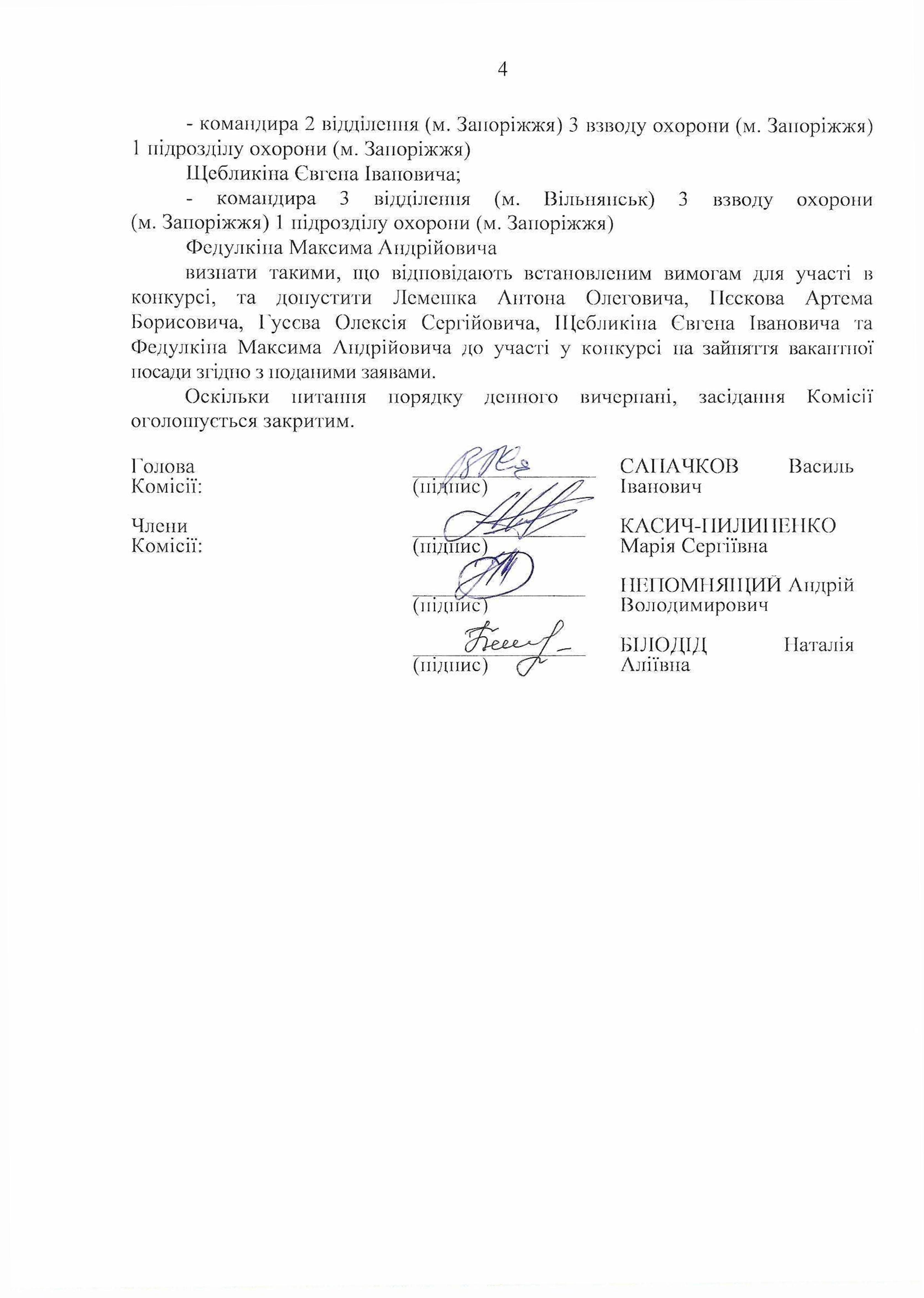 4

- командира 2 відділення (м. Запоріжжя) 3 взводу охорони (м. Запоріжжя) 1 підрозділу охорони (м. Запоріжжя)

Щебликіна Євгена Івановича;

- командира 3 відділення (м. Вільнянськ) 3 взводу охорони (м. Запоріжжя) 1 підрозділу охорони (м. Запоріжжя)

Федулкіна Максима Андрійовича

визнати такими, що відповідають встановленим вимогам для участі в конкурсі, та допустити Лемешка Антона Олеговича, Пєскова Артема Борисовича, Гусєва Олексія Сергійовича, Щебликіна Євгена Івановича та Федулкіна Максима Андрійовича до участі у конкурсі на зайняття вакантної посади згідно з поданими заявами.

Оскільки питання порядку денного вичерпані, засідання Комісії оголошується закритим.

Голова Комісії: (підпис) САПАЧКОВ Василь Іванович

Члени Комісії: (підпис) КАСИЧ-ПИЛИПЕНКО Марія Сергіївна

(підпис) НЕПОМНЯЩИЙ Андрій Володимирович

(підпис) БІЛОДІД Наталія Аліївна